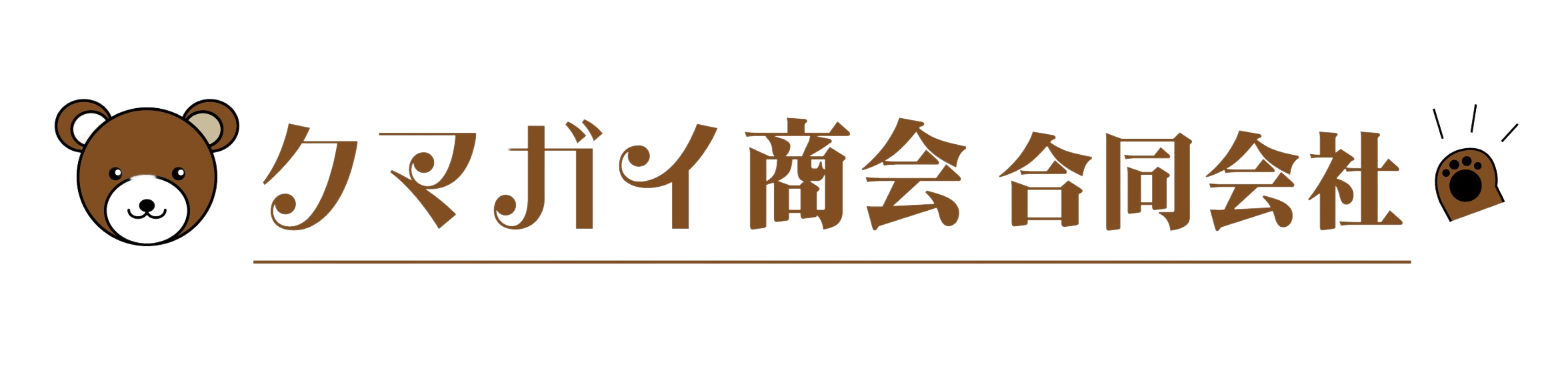 クマガイ商会 合同会社